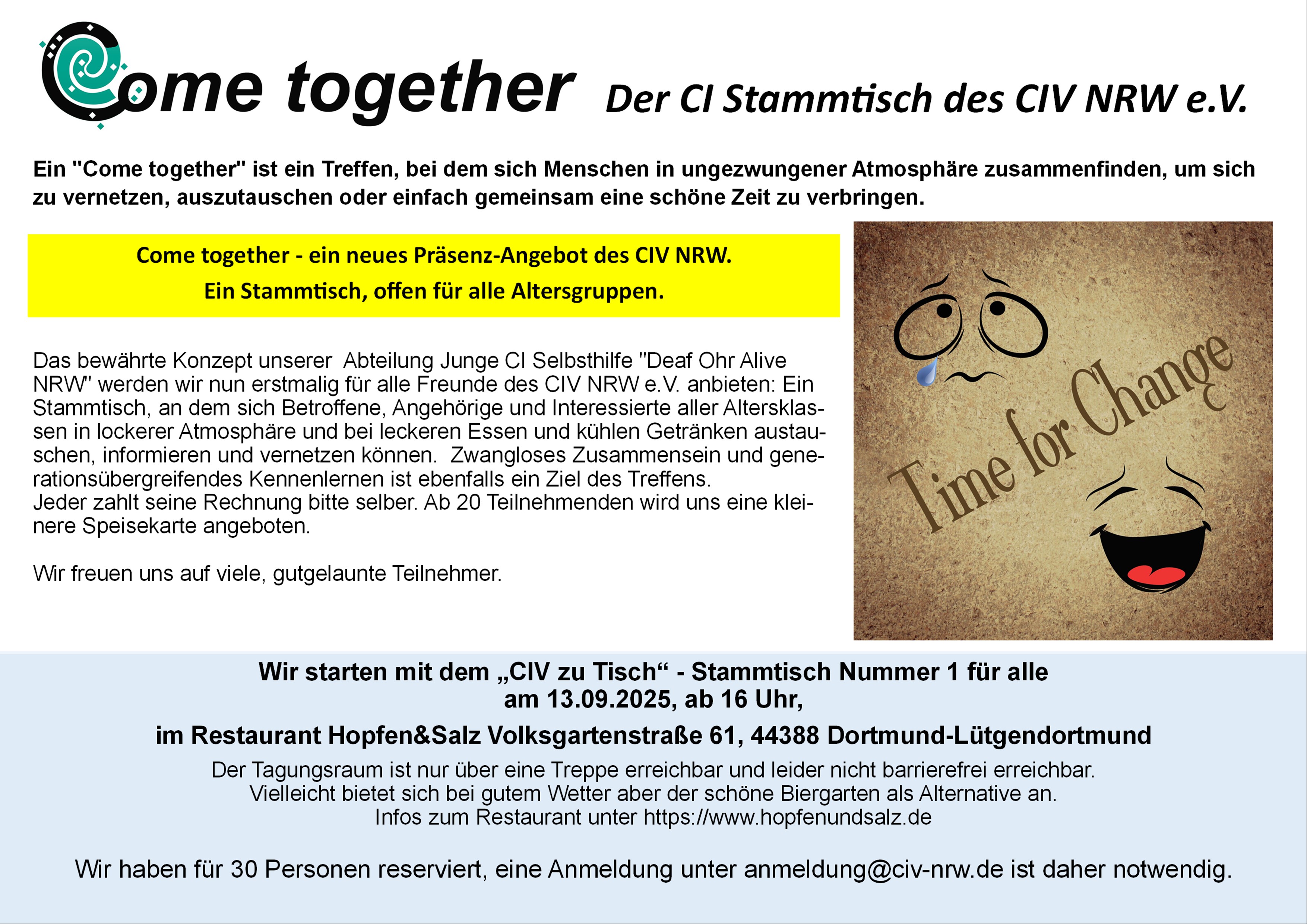 Come together Der CI Stammtisch des CIV NRW e.V.

Ein "Come together" ist ein Treffen, bei dem sich Menschen in ungezwungener Atmosphäre zusammenfinden, um sich zu vernetzen, auszutauschen oder einfach gemeinsam eine schöne Zeit zu verbringen.

Come together - ein neues Präsenz-Angebot des CIV NRW.
Ein Stammtisch, offen für alle Altersgruppen.

Das bewährte Konzept unserer Abteilung Junge CI Selbsthilfe "Deaf Ohr Alive NRW" werden wir nun erstmalig für alle Freunde des CIV NRW e.V. anbieten: Ein Stammtisch, an dem sich Betroffene, Angehörige und Interessierte aller Altersklassen in lockerer Atmosphäre und bei leckeren Essen und kühlen Getränken austauschen, informieren und vernetzen können. Zwangloses Zusammensein und generationsübergreifendes Kennenlernen ist ebenfalls ein Ziel des Treffens.
Jeder zahlt seine Rechnung bitte selber. Ab 20 Teilnehmenden wird uns eine kleinere Speisekarte angeboten.

Wir freuen uns auf viele, gutgelaunte Teilnehmer.

Time for Change

Wir starten mit dem „CIV zu Tisch“ - Stammtisch Nummer 1 für alle
am 13.09.2025, ab 16 Uhr,
im Restaurant Hopfen&Salz Volksgartenstraße 61, 44388 Dortmund-Lütgendortmund
Der Tagungsraum ist nur über eine Treppe erreichbar und leider nicht barrierefrei erreichbar.
Vielleicht bietet sich bei gutem Wetter aber der schöne Biergarten als Alternative an.
Infos zum Restaurant unter https://www.hopfenundsalz.de

Wir haben für 30 Personen reserviert, eine Anmeldung unter anmeldung@civ-nrw.de ist daher notwendig.